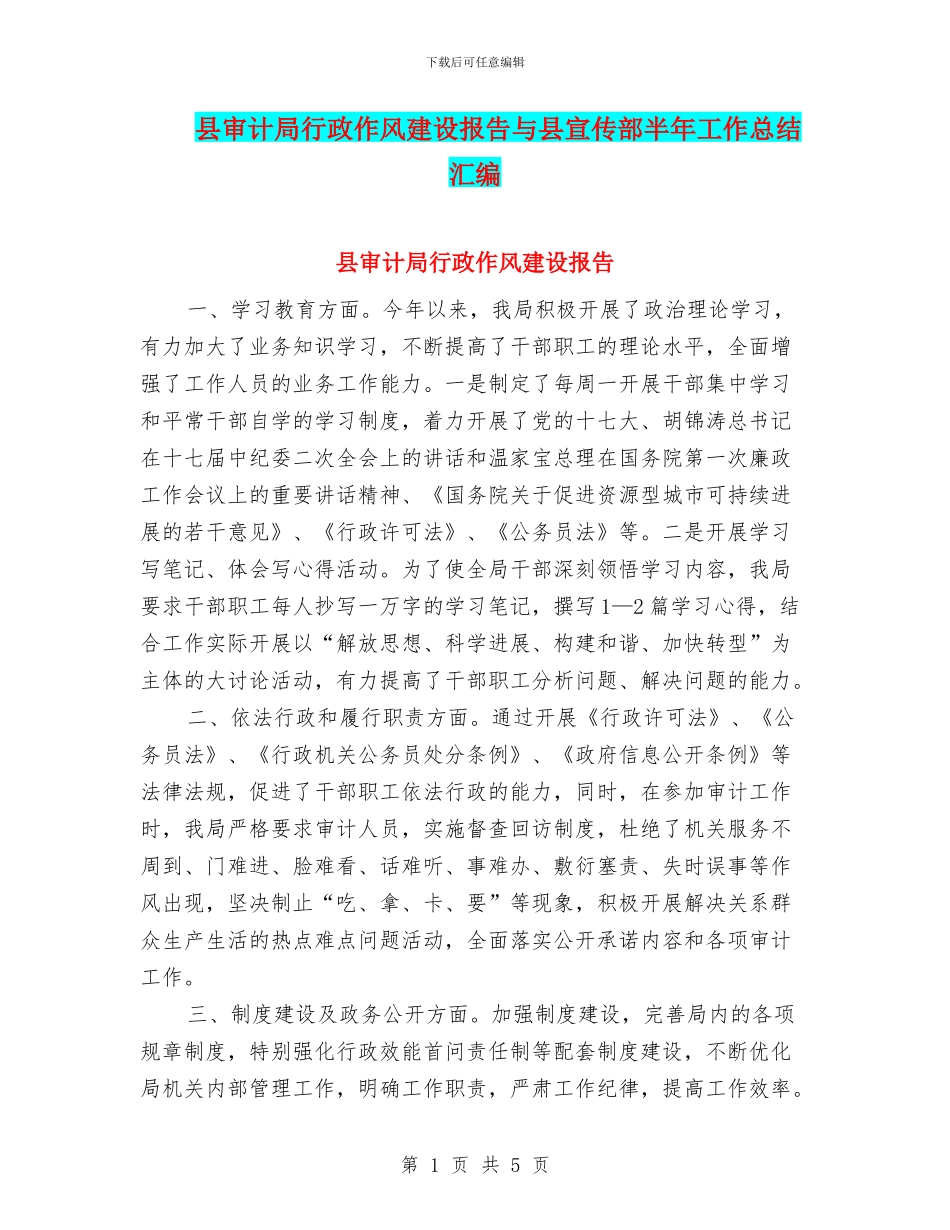 下载后可任意编辑

县审计局行政作风建设报告与县宣传部半年工作总结汇编

县审计局行政作风建设报告

一、学习教育方面。今年以来，我局积极开展了政治理论学习，有力加大了业务知识学习，不断提高了干部职工的理论水平，全面增强了工作人员的业务工作能力。一是制定了每周一开展干部集中学习和平常干部自学的学习制度，着力开展了党的十七大、胡锦涛总书记在十七届中纪委二次全会上的讲话和温家宝总理在国务院第一次廉政工作会议上的重要讲话精神、《国务院关于促进资源型城市可持续进展的若干意见》、《行政许可法》、《公务员法》等。二是开展学习写笔记、体会写心得活动。为了使全局干部深刻领悟学习内容，我局要求干部职工每人抄写一万字的学习笔记，撰写1—2篇学习心得，结合工作实际开展以“解放思想、科学进展、构建和谐、加快转型”为主体的大讨论活动，有力提高了干部职工分析问题、解决问题的能力。

二、依法行政和履行职责方面。通过开展《行政许可法》、《公务员法》、《行政机关公务员处分条例》、《政府信息公开条例》等法律法规，促进了干部职工依法行政的能力，同时，在参加审计工作时，我局严格要求审计人员，实施督查回访制度，杜绝了机关服务不周到、门难进、脸难看、话难听、事难办、敷衍塞责、失时误事等作风出现，坚决制止“吃、拿、卡、要”等现象，积极开展解决关系群众生产生活的热点难点问题活动，全面落实公开承诺内容和各项审计工作。

三、制度建设及政务公开方面。加强制度建设，完善局内的各项规章制度，特别强化行政效能首问责任制等配套制度建设，不断优化局机关内部管理工作，明确工作职责，严肃工作纪律，提高工作效率。

第 1 页 共 5 页